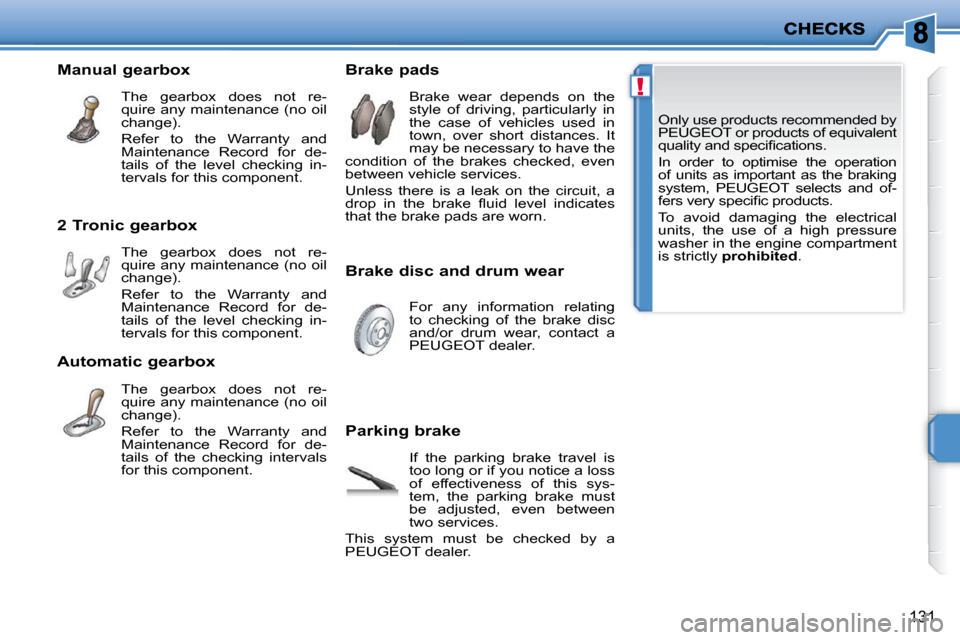 CHECKS

8

Manual gearbox

The gearbox does not require any maintenance (no oil change).

Refer to the Warranty and Maintenance Record for details of the level checking intervals for this component.

2 Tronic gearbox

The gearbox does not require any maintenance (no oil change).

Refer to the Warranty and Maintenance Record for details of the level checking intervals for this component.

Automatic gearbox

The gearbox does not require any maintenance (no oil change).

Refer to the Warranty and Maintenance Record for details of the checking intervals for this component.

Brake pads

Brake wear depends on the style of driving, particularly in the case of vehicles used in town, over short distances. It may be necessary to have the condition of the brakes checked, even between vehicle services.

Unless there is a leak on the circuit, a drop in the brake fluid level indicates that the brake pads are worn.

Brake disc and drum wear

For any information relating to checking of the brake disc and/or drum wear, contact a PEUGEOT dealer.

Parking brake

If the parking brake travel is too long or if you notice a loss of effectiveness of this system, the parking brake must be adjusted, even between two services.

This system must be checked by a PEUGEOT dealer.

!

Only use products recommended by PEUGEOT or products of equivalent quality and specifications.

In order to optimise the operation of units as important as the braking system, PEUGEOT selects and offers very specific products.

To avoid damaging the electrical units, the use of a high pressure washer in the engine compartment is strictly prohibited.

131

carmanualsonline.info